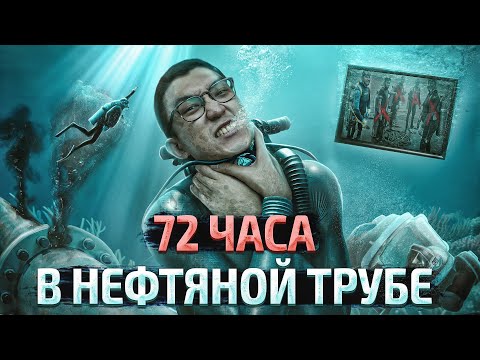 72 ЧАСА
В НЕФТЯНОЙ ТРУБЕ